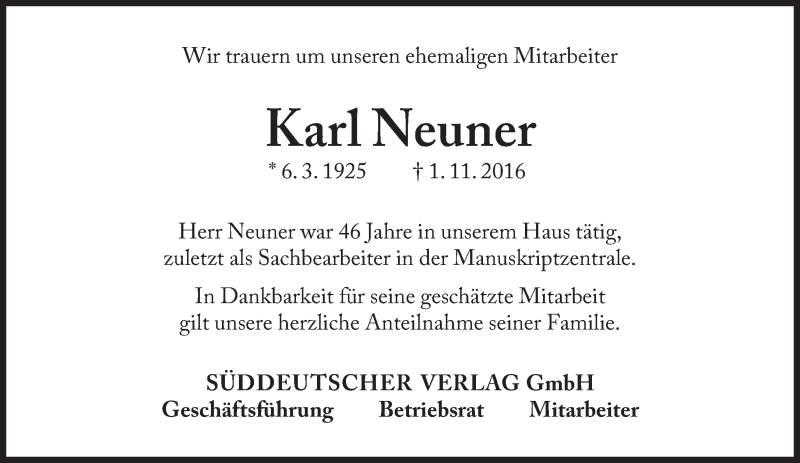 Wir trauern um unseren ehemaligen Mitarbeiter

Karl Neuner

* 6. 3. 1925 † 1. 11. 2016

Herr Neuner war 46 Jahre in unserem Haus tätig, zuletzt als Sachbearbeiter in der Manuskriptzentrale.

In Dankbarkeit für seine geschätzte Mitarbeit gilt unsere herzliche Anteilnahme seiner Familie.

SÜDDEUTSCHER VERLAG GmbH

Geschäftsführung Betriebsrat Mitarbeiter